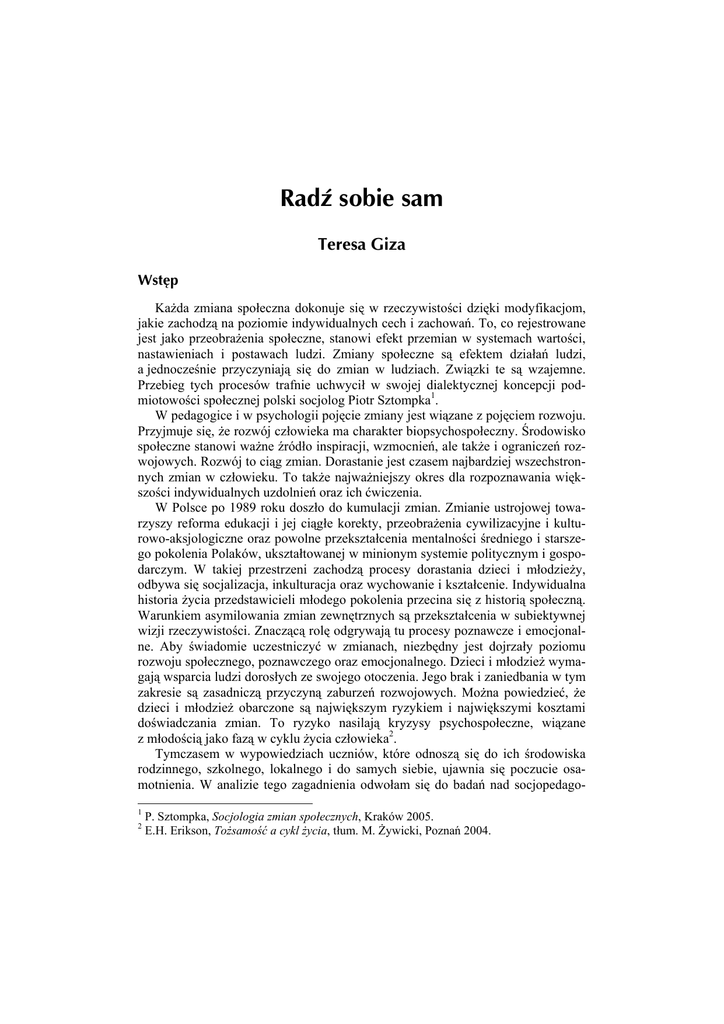 Radź sobie sam

Teresa Giza

Wstęp

Każda zmiana społeczna dokonuje się w rzeczywistości dzięki modyfikacjom, jakie zachodzą na poziomie indywidualnych cech i zachowań. To, co rejestrowane jest jako przeobrażenia społeczne, stanowi efekt przemian w systemach wartości, nastawieniach i postawach ludzi. Zmiany społeczne są efektem działań ludzi, a jednocześnie przyczyniają się do zmian w ludziach. Związki te są wzajemne. Przebieg tych procesów trafnie uchwycił w swojej dialektycznej koncepcji podmiotowości społecznej polski socjolog Piotr Sztompka$^1$.

W pedagogice i w psychologii pojęcie zmiany jest wiązane z pojęciem rozwoju. Przyjmuje się, że rozwój człowieka ma charakter biopsychospołeczny. Środowisko społeczne stanowi ważne źródło inspiracji, wzmocnień, ale także i ograniczeń rozwojowych. Rozwój to ciąg zmian. Dorastanie jest czasem najbardziej wszechstronnych zmian w człowieku. To także najważniejszy okres dla rozpoznawania większości indywidualnych uzdolnień oraz ich ćwiczenia.

W Polsce po 1989 roku doszło do kumulacji zmian. Zmianie ustrojowej towarzyszy reforma edukacji i jej ciągłe korekty, przeobrażenia cywilizacyjne i kulturowo-aksjologiczne oraz powolne przekształcenia mentalności średniego i starszego pokolenia Polaków, ukształtowanej w minionym systemie politycznym i gospodarczym. W takiej przestrzeni zachodzą procesy dorastania dzieci i młodzieży, odbywa się socjalizacja, inkulturacja oraz wychowanie i kształcenie. Indywidualna historia życia przedstawicieli młodego pokolenia przecina się z historią społeczną. Warunkiem asymilowania zmian zewnętrznych są przekształcenia w subiektywnej wizji rzeczywistości. Znaczącą rolę odgrywają tu procesy poznawcze i emocjonalne. Aby świadomie uczestniczyć w zmianach, niezbędny jest dojrzały poziomu rozwoju społecznego, poznawczego oraz emocjonalnego. Dzieci i młodzież wymagają wsparcia ludzi dorosłych ze swojego otoczenia. Jego brak i zaniedbania w tym zakresie są zasadniczą przyczyną zaburzeń rozwojowych. Można powiedzieć, że dzieci i młodzież obarczone są największym ryzykiem i największymi kosztami doświadczania zmian. To ryzyko nasilają kryzysy psychospołeczne, wiązane z młodością jako fazą w cyklu życia człowieka$^2$.

Tymczasem w wypowiedziach uczniów, które odnoszą się do ich środowiska rodzinnego, szkolnego, lokalnego i do samych siebie, ujawnia się poczucie osamotnienia. W analizie tego zagadnienia odwołam się do badań nad socjopedago-

$^1$ P. Sztompka, Socjologia zmian społecznych, Kraków 2005.
$^2$ E.H. Erikson, Tożsamość a cykl życia, tłum. M. Żywicki, Poznań 2004.